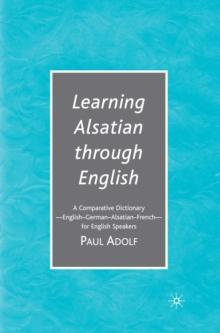 Learning Alsatian through English

A Comparative Dictionary
—English–German–Alsatian–French—
for English Speakers

PAUL ADOLF